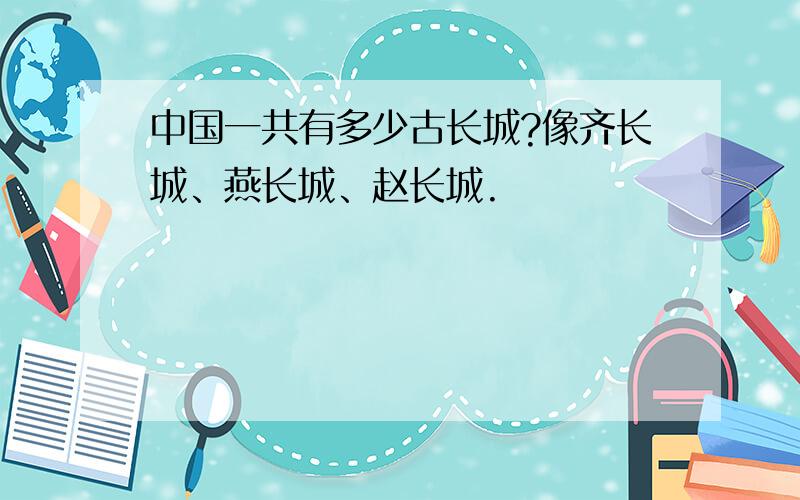 中国一共有多少古长城?像齐长城、燕长城、赵长城.